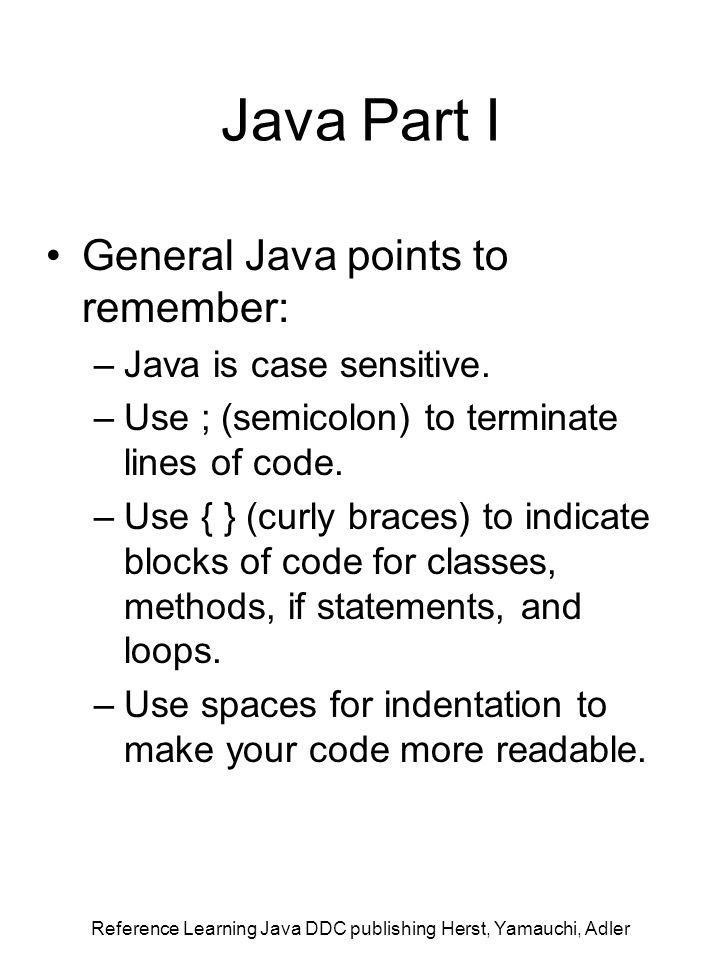 Java Part I

• General Java points to remember:

– Java is case sensitive.

– Use ; (semicolon) to terminate lines of code.

– Use { } (curly braces) to indicate blocks of code for classes, methods, if statements, and loops.

– Use spaces for indentation to make your code more readable.

Reference Learning Java DDC publishing Herst, Yamauchi, Adler